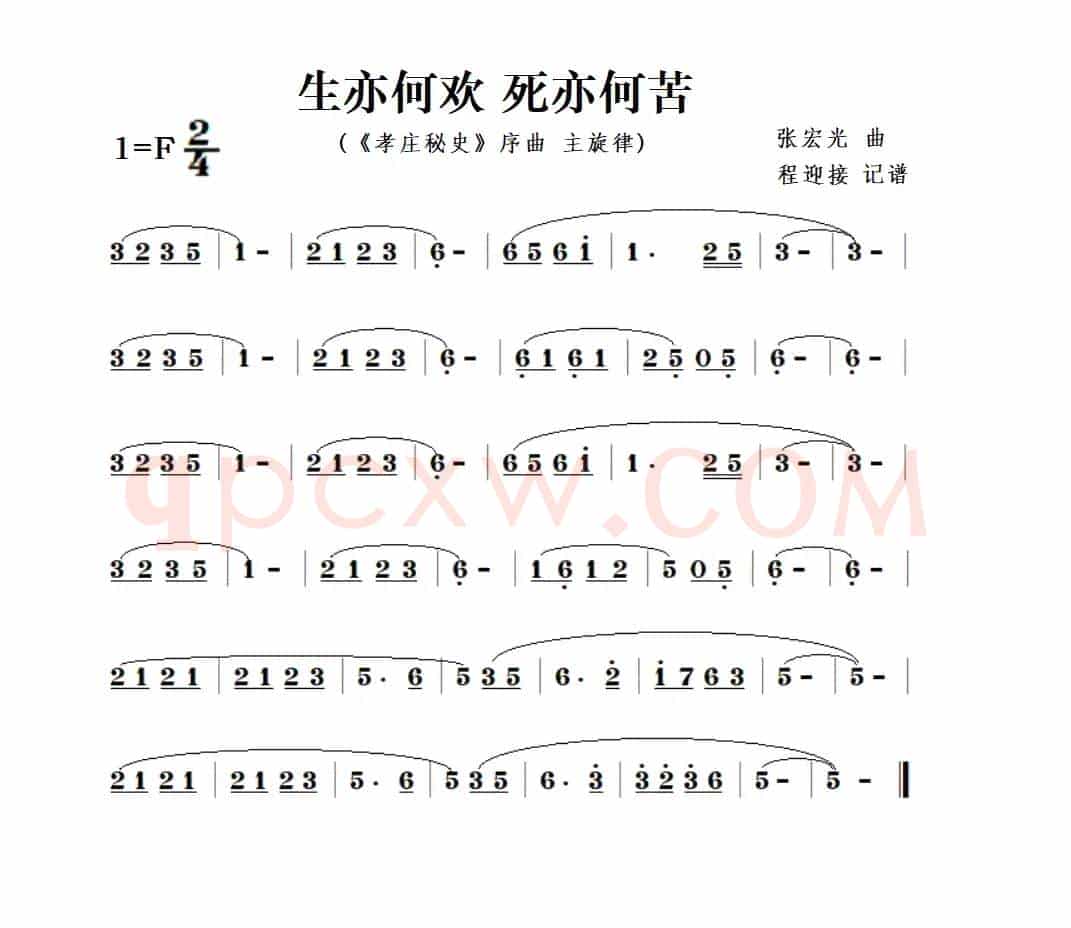 生亦何欢 死亦何苦

1=F $\frac{2}{4}$

(《孝庄秘史》序曲 主旋律)

张宏光 曲
程迎接 记谱

3 2 3 5 | 1 - | 2 1 2 3 | 6 - | 6 5 6 i | 1 · 2 5 | 3 - | 3 - |

3 2 3 5 | 1 - | 2 1 2 3 | 6 - | 6 1 6 1 | 2 5 0 5 | 6 - | 6 - |

3 2 3 5 | 1 - | 2 1 2 3 | 6 - | 6 5 6 i | 1 · 2 5 | 3 - | 3 - |

3 2 3 5 | 1 - | 2 1 2 3 | 6 - | 1 6 1 2 | 5 0 5 | 6 - | 6 - |

2 1 2 1 | 2 1 2 3 | 5 · 6 | 5 3 5 | 6 · 2 | i 7 6 3 | 5 - | 5 - |

2 1 2 1 | 2 1 2 3 | 5 · 6 | 5 3 5 | 6 · 3 | 3 2 3 6 | 5 - | 5 - ‖

qpcxw.COM